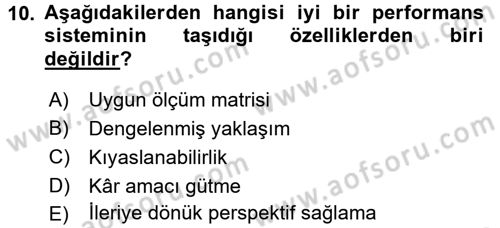 10. Aşağıdakilerden hangisi iyi bir performans sisteminin taşıdığı özelliklerden biri değildir?

A) Uygun ölçüm matrisi
B) Dengelenmiş yaklaşım
C) Kıyaslanabilirlik
D) Kâr amacı gütme
E) İleriye dönük perspektif sağlama

www.aofsoru.com www.aofsoru.com www.aofsoru.com www.aofsoru.com